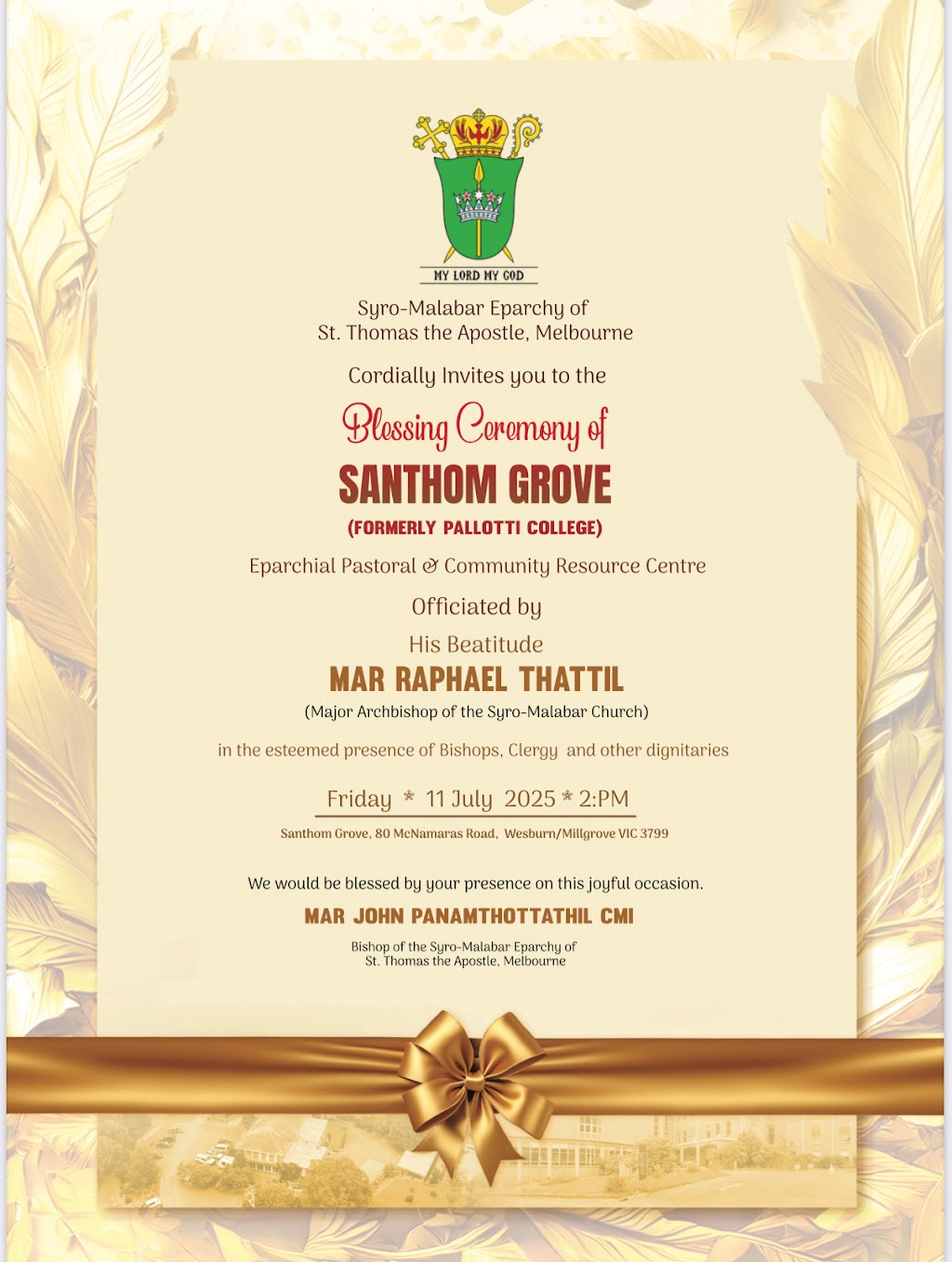 MY LORD MY GOD

Syro-Malabar Eparchy of
St. Thomas the Apostle, Melbourne

Cordially Invites you to the

Blessing Ceremony of

SANTHOM GROVE

(FORMERLY PALLOTTI COLLEGE)

Eparchial Pastoral & Community Resource Centre

Officiated by

His Beatitude

MAR RAPHAEL THATTIL

(Major Archbishop of the Syro-Malabar Church)

in the esteemed presence of Bishops, Clergy and other dignitaries

Friday * 11 July 2025 * 2:PM

Santhom Grove, 80 McNamaras Road, Wesburn/Millgrove VIC 3799

We would be blessed by your presence on this joyful occasion.

MAR JOHN PANAMTHOTTATHIL CMI

Bishop of the Syro-Malabar Eparchy of
St. Thomas the Apostle, Melbourne